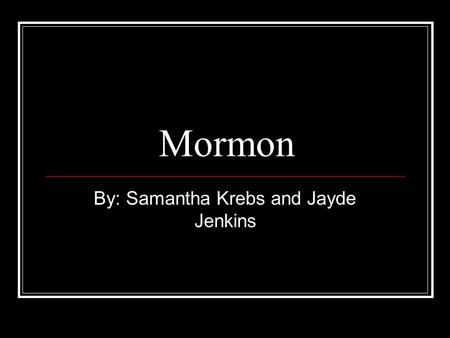 Mormon

By: Samantha Krebs and Jayde Jenkins